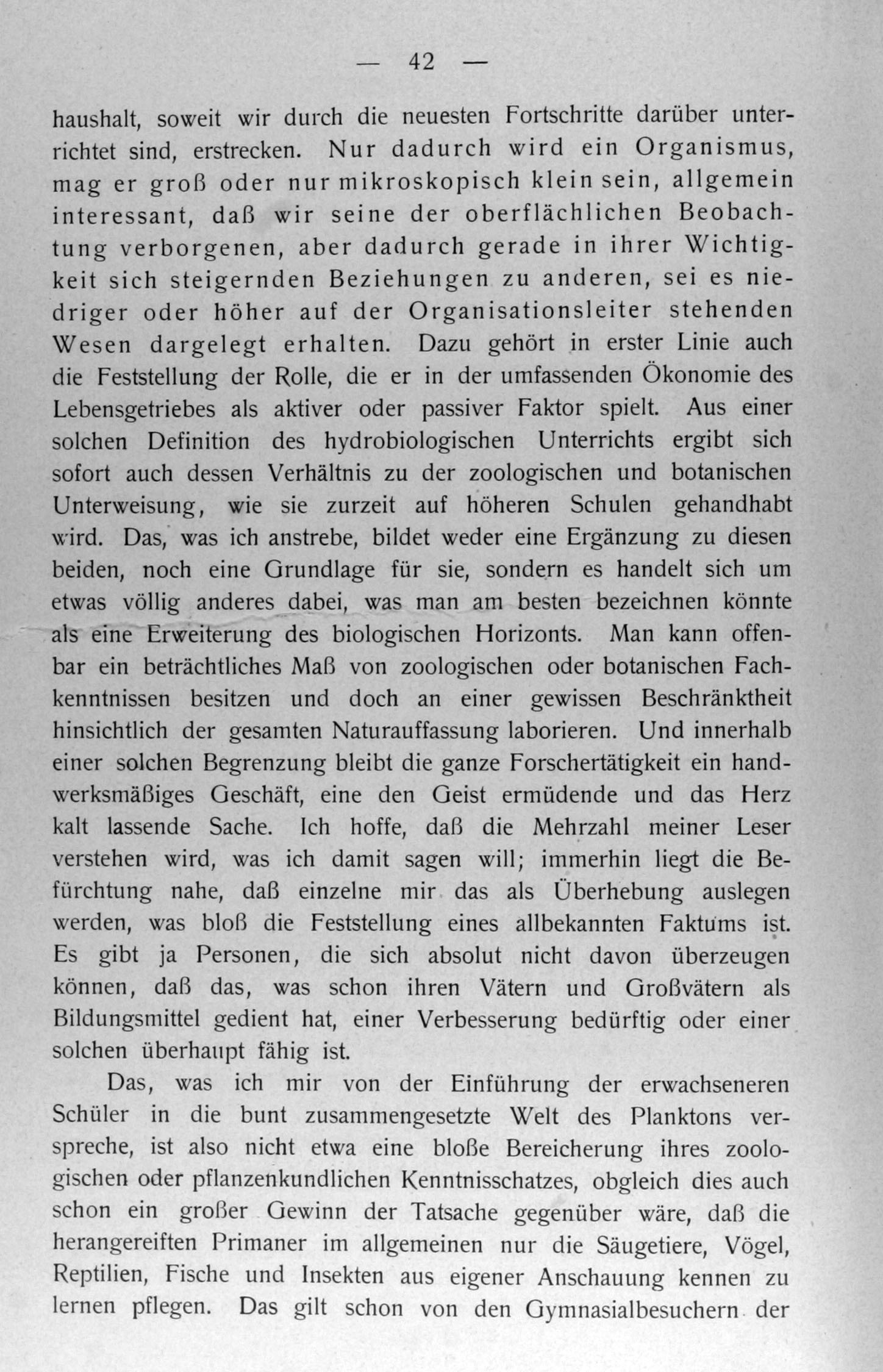 — 42 —

haushalt, soweit wir durch die neuesten Fortschritte darüber unterrichtet sind, erstrecken. Nur dadurch wird ein Organismus, mag er groß oder nur mikroskopisch klein sein, allgemein interessant, daß wir seine der oberflächlichen Beobachtung verborgenen, aber dadurch gerade in ihrer Wichtigkeit sich steigernden Beziehungen zu anderen, sei es niedriger oder höher auf der Organisationsleiter stehenden Wesen dargelegt erhalten. Dazu gehört in erster Linie auch die Feststellung der Rolle, die er in der umfassenden Ökonomie des Lebensgetriebes als aktiver oder passiver Faktor spielt. Aus einer solchen Definition des hydrobiologischen Unterrichts ergibt sich sofort auch dessen Verhältnis zu der zoologischen und botanischen Unterweisung, wie sie zurzeit auf höheren Schulen gehandhabt wird. Das, was ich anstrebe, bildet weder eine Ergänzung zu diesen beiden, noch eine Grundlage für sie, sondern es handelt sich um etwas völlig anderes dabei, was man am besten bezeichnen könnte als eine Erweiterung des biologischen Horizonts. Man kann offenbar ein beträchtliches Maß von zoologischen oder botanischen Fachkenntnissen besitzen und doch an einer gewissen Beschränktheit hinsichtlich der gesamten Naturauffassung laborieren. Und innerhalb einer solchen Begrenzung bleibt die ganze Forschertätigkeit ein handwerksmäßiges Geschäft, eine den Geist ermüdende und das Herz kalt lassende Sache. Ich hoffe, daß die Mehrzahl meiner Leser verstehen wird, was ich damit sagen will; immerhin liegt die Befürchtung nahe, daß einzelne mir das als Überhebung auslegen werden, was bloß die Feststellung eines allbekannten Faktums ist. Es gibt ja Personen, die sich absolut nicht davon überzeugen können, daß das, was schon ihren Vätern und Großvätern als Bildungsmittel gedient hat, einer Verbesserung bedürftig oder einer solchen überhaupt fähig ist.

Das, was ich mir von der Einführung der erwachseneren Schüler in die bunt zusammengesetzte Welt des Planktons verspreche, ist also nicht etwa eine bloße Bereicherung ihres zoologischen oder pflanzenkundlichen Kenntnisschatzes, obgleich dies auch schon ein großer Gewinn der Tatsache gegenüber wäre, daß die herangereiften Primaner im allgemeinen nur die Säugetiere, Vögel, Reptilien, Fische und Insekten aus eigener Anschauung kennen zu lernen pflegen. Das gilt schon von den Gymnasialbesuchern der